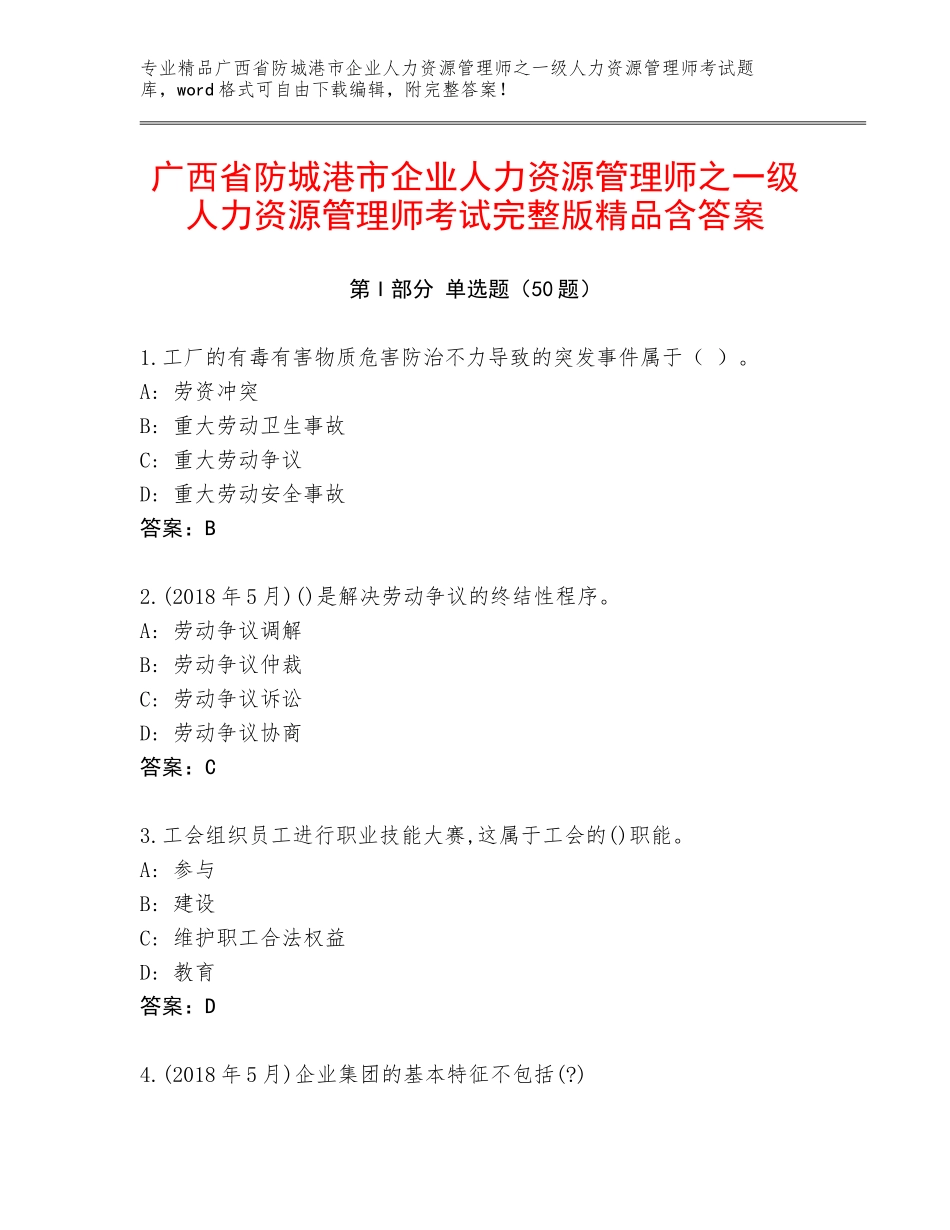 专业精品广西省防城港市企业人力资源管理师之一级人力资源管理师考试题库，word格式可自由下载编辑，附完整答案！

广西省防城港市企业人力资源管理师之一级人力资源管理师考试完整版精品含答案

第I部分 单选题（50题）

1.工厂的有毒有害物质危害防治不力导致的突发事件属于（ ）。
A：劳资冲突
B：重大劳动卫生事故
C：重大劳动争议
D：重大劳动安全事故
答案：B

2.(2018年5月)()是解决劳动争议的终结性程序。
A：劳动争议调解
B：劳动争议仲裁
C：劳动争议诉讼
D：劳动争议协商
答案：C

3.工会组织员工进行职业技能大赛,这属于工会的()职能。
A：参与
B：建设
C：维护职工合法权益
D：教育
答案：D

4.(2018年5月)企业集团的基本特征不包括(?)